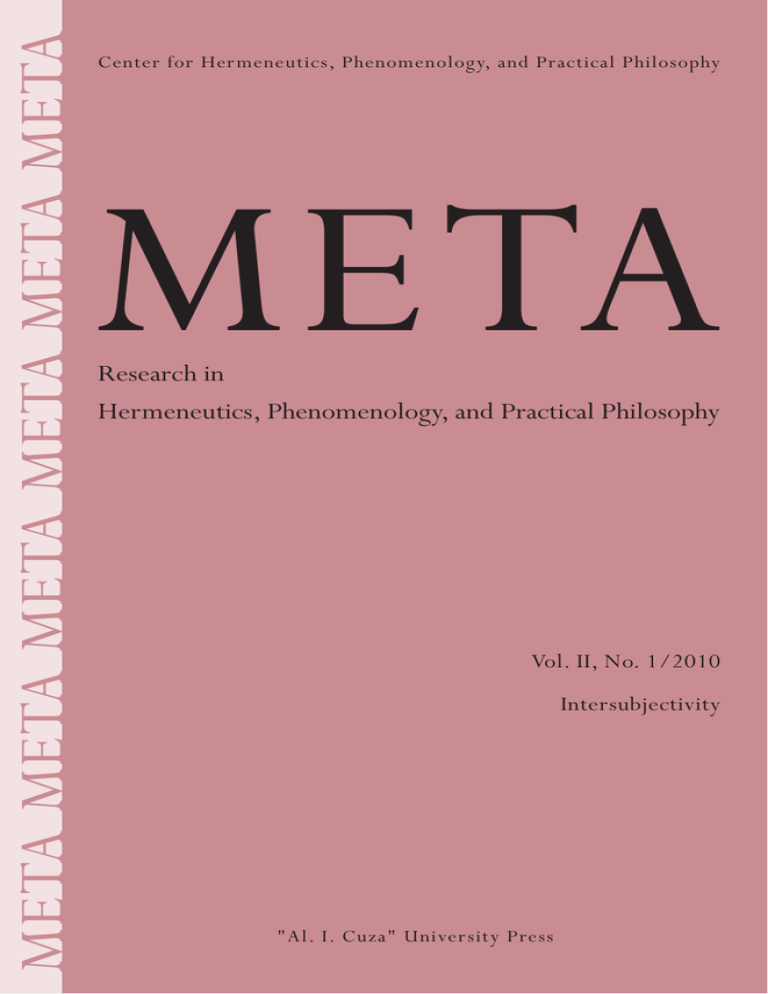 META META META META META META

Center for Hermeneutics, Phenomenology, and Practical Philosophy

META

Research in
Hermeneutics, Phenomenology, and Practical Philosophy

Vol. II, No. 1/2010

Intersubjectivity

"Al. I. Cuza" University Press